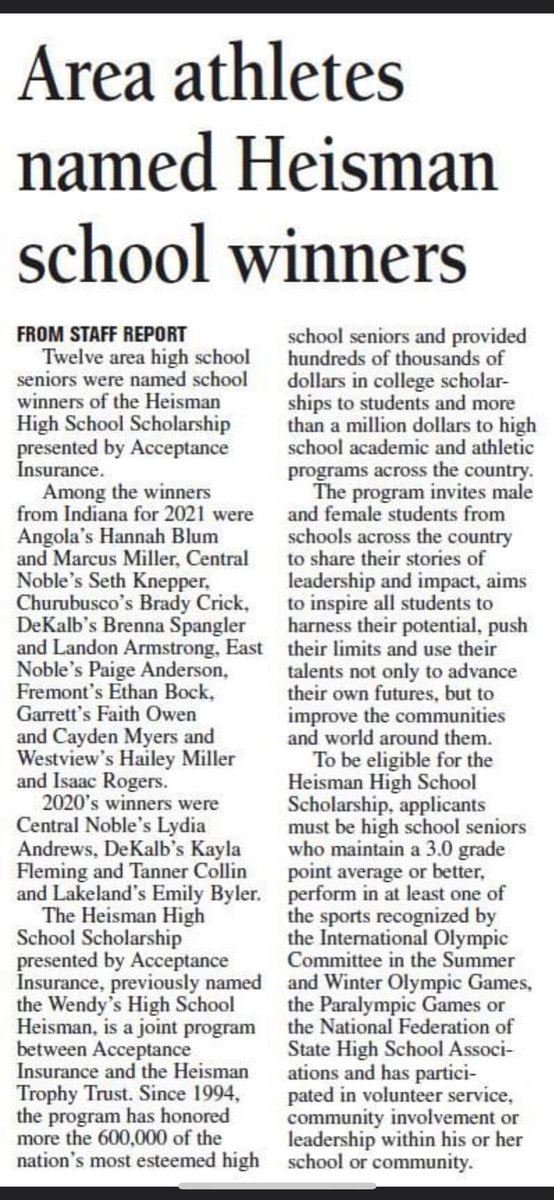 Area athletes named Heisman school winners

FROM STAFF REPORT

Twelve area high school seniors were named school winners of the Heisman High School Scholarship presented by Acceptance Insurance.

Among the winners from Indiana for 2021 were Angola's Hannah Blum and Marcus Miller, Central Noble's Seth Knepper, Churubusco's Brady Crick, DeKalb's Brenna Spangler and Landon Armstrong, East Noble's Paige Anderson, Fremont's Ethan Bock, Garrett's Faith Owen and Cayden Myers and Westview's Hailey Miller and Isaac Rogers.

2020's winners were Central Noble's Lydia Andrews, DeKalb's Kayla Fleming and Tanner Collin and Lakeland's Emily Byler.

The Heisman High School Scholarship presented by Acceptance Insurance, previously named the Wendy's High School Heisman, is a joint program between Acceptance Insurance and the Heisman Trophy Trust. Since 1994, the program has honored more the 600,000 of the nation's most esteemed high school seniors and provided hundreds of thousands of dollars in college scholarships to students and more than a million dollars to high school academic and athletic programs across the country.

The program invites male and female students from schools across the country to share their stories of leadership and impact, aims to inspire all students to harness their potential, push their limits and use their talents not only to advance their own futures, but to improve the communities and world around them.

To be eligible for the Heisman High School Scholarship, applicants must be high school seniors who maintain a 3.0 grade point average or better, perform in at least one of the sports recognized by the International Olympic Committee in the Summer and Winter Olympic Games, the Paralympic Games or the National Federation of State High School Associations and has participated in volunteer service, community involvement or leadership within his or her school or community.